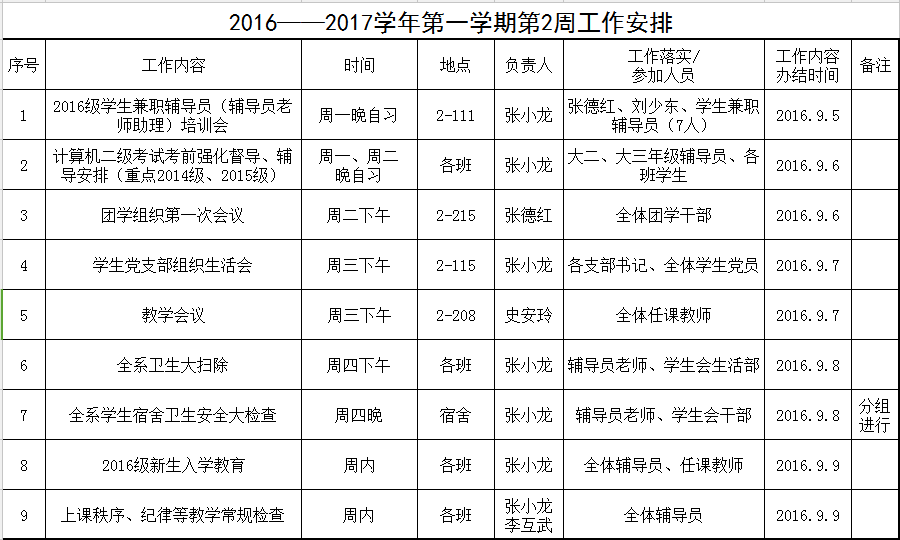 2016——2017学年第一学期第2周工作安排

| 序号 | 工作内容 | 时间 | 地点 | 负责人 | 工作落实/参加人员 | 工作内容办结时间 | 备注 |
|---|---|---|---|---|---|---|---|
| 1 | 2016级学生兼职辅导员（辅导员老师助理）培训会 | 周一晚自习 | 2-111 | 张小龙 | 张德红、刘少东、学生兼职辅导员（7人） | 2016.9.5 | |
| 2 | 计算机二级考试考前强化督导、辅导安排（重点2014级、2015级） | 周一、周二晚自习 | 各班 | 张小龙 | 大二、大三年级辅导员、各班学生 | 2016.9.6 | |
| 3 | 团学组织第一次会议 | 周二下午 | 2-215 | 张德红 | 全体团学干部 | 2016.9.6 | |
| 4 | 学生党支部组织生活会 | 周三下午 | 2-115 | 张小龙 | 各支部书记、全体学生党员 | 2016.9.7 | |
| 5 | 教学会议 | 周三下午 | 2-208 | 史安玲 | 全体任课教师 | 2016.9.7 | |
| 6 | 全系卫生大扫除 | 周四下午 | 各班 | 张小龙 | 辅导员老师、学生会生活部 | 2016.9.8 | |
| 7 | 全系学生宿舍卫生安全大检查 | 周四晚 | 宿舍 | 张小龙 | 辅导员老师、学生会干部 | 2016.9.8 | 分组进行 |
| 8 | 2016级新生入学教育 | 周内 | 各班 | 张小龙 | 全体辅导员、任课教师 | 2016.9.9 | |
| 9 | 上课秩序、纪律等教学常规检查 | 周内 | 各班 | 张小龙 李互武 | 全体辅导员 | 2016.9.9 | |